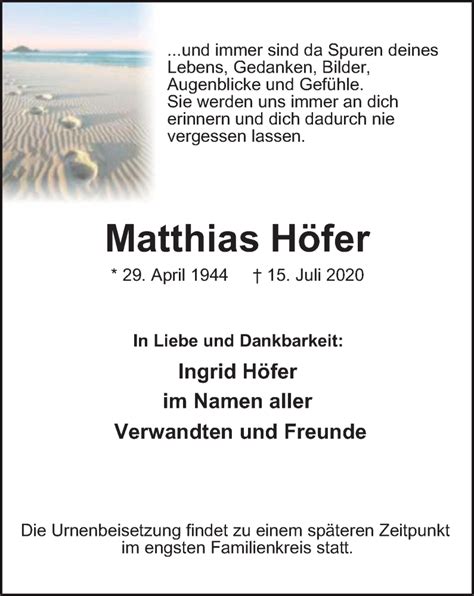 ...und immer sind da Spuren deines Lebens, Gedanken, Bilder, Augenblicke und Gefühle.
Sie werden uns immer an dich erinnern und dich dadurch nie vergessen lassen.

Matthias Höfer

* 29. April 1944 † 15. Juli 2020

In Liebe und Dankbarkeit:

Ingrid Höfer
im Namen aller
Verwandten und Freunde

Die Urnenbeisetzung findet zu einem späteren Zeitpunkt im engsten Familienkreis statt.